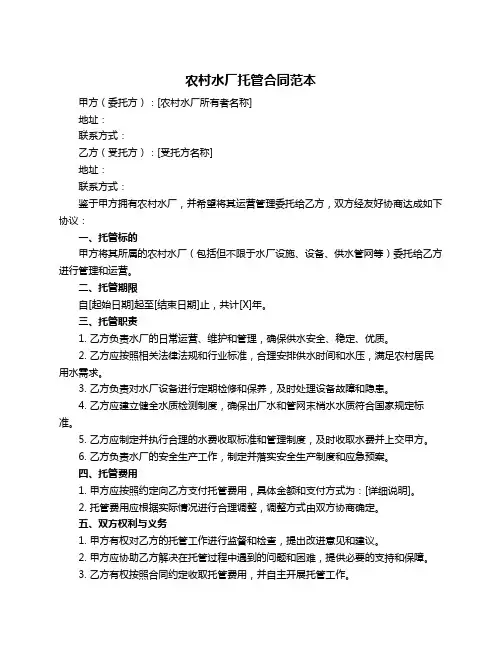 农村水厂托管合同范本

甲方（委托方）：[农村水厂所有者名称]

地址：

联系方式：

乙方（受托方）：[受托方名称]

地址：

联系方式：

鉴于甲方拥有农村水厂，并希望将其运营管理委托给乙方，双方经友好协商达成如下协议：

一、托管标的

甲方将其所属的农村水厂（包括但不限于水厂设施、设备、供水管网等）委托给乙方进行管理和运营。

二、托管期限

自[起始日期]起至[结束日期]止，共计[X]年。

三、托管职责

1. 乙方负责水厂的日常运营、维护和管理，确保供水安全、稳定、优质。

2. 乙方应按照相关法律法规和行业标准，合理安排供水时间和水压，满足农村居民用水需求。

3. 乙方负责对水厂设备进行定期检修和保养，及时处理设备故障和隐患。

4. 乙方应建立健全水质检测制度，确保出厂水和管网末梢水水质符合国家规定标准。

5. 乙方应制定并执行合理的水费收取标准和管理制度，及时收取水费并上交甲方。

6. 乙方负责水厂的安全生产工作，制定并落实安全生产制度和应急预案。

四、托管费用

1. 甲方应按照约定向乙方支付托管费用，具体金额和支付方式为：[详细说明]。

2. 托管费用应根据实际情况进行合理调整，调整方式由双方协商确定。

五、双方权利与义务

1. 甲方有权对乙方的托管工作进行监督和检查，提出改进意见和建议。

2. 甲方应协助乙方解决在托管过程中遇到的问题和困难，提供必要的支持和保障。

3. 乙方有权按照合同约定收取托管费用，并自主开展托管工作。